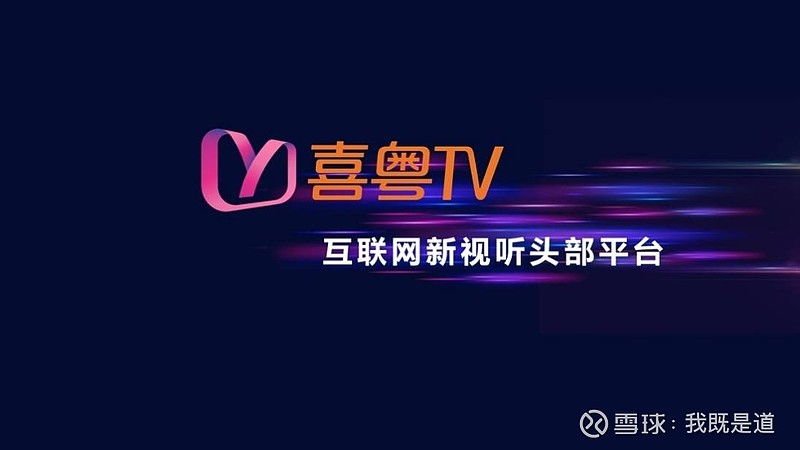 喜粤TV

互联网新视听头部平台

雪球：我既是道